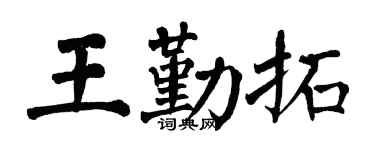 王勤拓

词典网